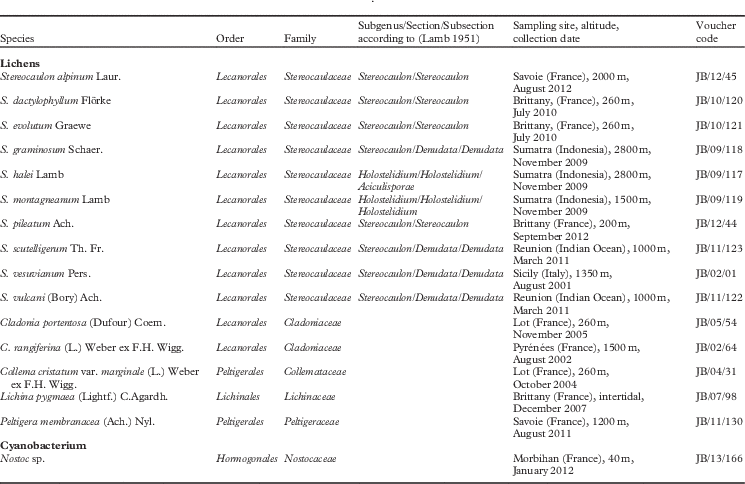 | Species | Order | Family | Subgenus/Section/Subsection according to (Lamb 1951) | Sampling site, altitude, collection date | Voucher code |
|---|---|---|---|---|---|
| Lichens | | | | | |
| Stereocaulon alpinum Laur. | Lecanorales | Stereocaulaceae | Stereocaulon/Stereocaulon | Savoie (France), 2000 m, August 2012 | JB/12/45 |
| S. dactylophyllum Flörke | Lecanorales | Stereocaulaceae | Stereocaulon/Stereocaulon | Brittany, (France), 260 m, July 2010 | JB/10/120 |
| S. evolutum Graewe | Lecanorales | Stereocaulaceae | Stereocaulon/Stereocaulon | Brittany, (France), 260 m, July 2010 | JB/10/121 |
| S. graminosum Schaer. | Lecanorales | Stereocaulaceae | Stereocaulon/Denudata/Denudata | Sumatra (Indonesia), 2800 m, November 2009 | JB/09/118 |
| S. halei Lamb | Lecanorales | Stereocaulaceae | Holostelidium/Holostelidium/ Aciculisporae | Sumatra (Indonesia), 2800 m, November 2009 | JB/09/117 |
| S. montagneanum Lamb | Lecanorales | Stereocaulaceae | Holostelidium/Holostelidium/ Holostelidium | Sumatra (Indonesia), 1500 m, November 2009 | JB/09/119 |
| S. pileatum Ach. | Lecanorales | Stereocaulaceae | Stereocaulon/Stereocaulon | Brittany (France), 200 m, September 2012 | JB/12/44 |
| S. scutelligerum Th. Fr. | Lecanorales | Stereocaulaceae | Stereocaulon/Denudata/Denudata | Reunion (Indian Ocean), 1000 m, March 2011 | JB/11/123 |
| S. vesuvianum Pers. | Lecanorales | Stereocaulaceae | Stereocaulon/Denudata/Denudata | Sicily (Italy), 1350 m, August 2001 | JB/02/01 |
| S. vulcani (Bory) Ach. | Lecanorales | Stereocaulaceae | Stereocaulon/Denudata/Denudata | Reunion (Indian Ocean), 1000 m, March 2011 | JB/11/122 |
| Cladonia portentosa (Dufour) Coem. | Lecanorales | Cladoniaceae | | Lot (France), 260 m, November 2005 | JB/05/54 |
| C. rangiferina (L.) Weber ex F.H. Wigg. | Lecanorales | Cladoniaceae | | Pyrénées (France), 1500 m, August 2002 | JB/02/64 |
| Collema cristatum var. marginale (L.) Weber ex F.H. Wigg. | Peltigerales | Collemataceae | | Lot (France), 260 m, October 2004 | JB/04/31 |
| Lichina pygmaea (Lightf.) C.Agardh. | Lichinales | Lichinaceae | | Brittany (France), intertidal, December 2007 | JB/07/98 |
| Peltigera membranacea (Ach.) Nyl. | Peltigerales | Peltigeraceae | | Savoie (France), 1200 m, August 2011 | JB/11/130 |
| Cyanobacterium | | | | | |
| Nostoc sp. | Hormogonales | Nostocaceae | | Morbihan (France), 40 m, January 2012 | JB/13/166 |